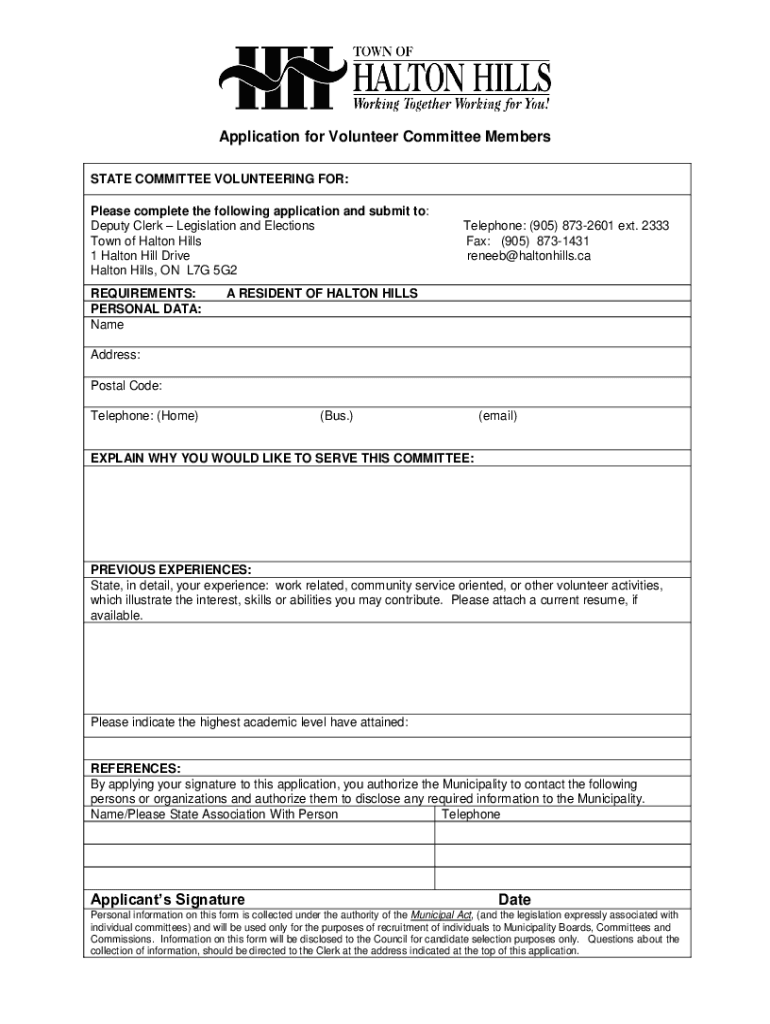 TOWN OF
HALTON HILLS
Working Together Working for You!

Application for Volunteer Committee Members

STATE COMMITTEE VOLUNTEERING FOR:

Please complete the following application and submit to:
Deputy Clerk – Legislation and Elections
Town of Halton Hills
1 Halton Hill Drive
Halton Hills, ON L7G 5G2

Telephone: (905) 873-2601 ext. 2333
Fax: (905) 873-1431
reneeb@haltonhills.ca

REQUIREMENTS: A RESIDENT OF HALTON HILLS
PERSONAL DATA:
Name

Address:

Postal Code:

Telephone: (Home) (Bus.) (email)

EXPLAIN WHY YOU WOULD LIKE TO SERVE THIS COMMITTEE:

PREVIOUS EXPERIENCES:
State, in detail, your experience: work related, community service oriented, or other volunteer activities, which illustrate the interest, skills or abilities you may contribute. Please attach a current resume, if available.

Please indicate the highest academic level have attained:

REFERENCES:
By applying your signature to this application, you authorize the Municipality to contact the following persons or organizations and authorize them to disclose any required information to the Municipality.

| Name/Please State Association With Person | Telephone |
|---|---|
| | |
| | |
| | |

Applicant's Signature Date

Personal information on this form is collected under the authority of the Municipal Act, (and the legislation expressly associated with individual committees) and will be used only for the purposes of recruitment of individuals to Municipality Boards, Committees and Commissions. Information on this form will be disclosed to the Council for candidate selection purposes only. Questions about the collection of information, should be directed to the Clerk at the address indicated at the top of this application.